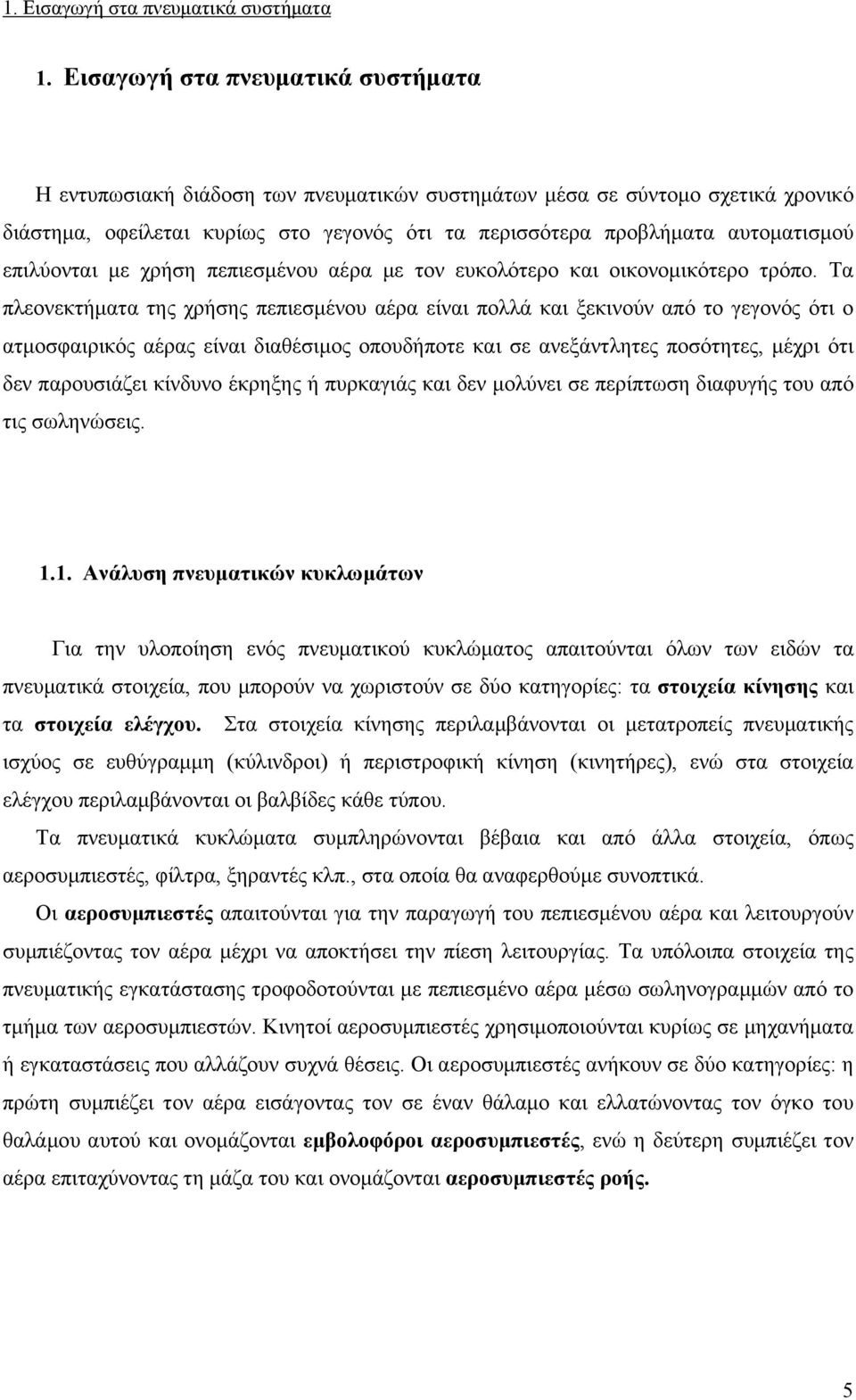 1. Εισαγωγή στα πνευματικά συστήματα

1. Εισαγωγή στα πνευματικά συστήματα

Η εντυπωσιακή διάδοση των πνευματικών συστημάτων μέσα σε σύντομο σχετικά χρονικό διάστημα, οφείλεται κυρίως στο γεγονός ότι τα περισσότερα προβλήματα αυτοματισμού επιλύονται με χρήση πεπιεσμένου αέρα με τον ευκολότερο και οικονομικότερο τρόπο. Τα πλεονεκτήματα της χρήσης πεπιεσμένου αέρα είναι πολλά και ξεκινούν από το γεγονός ότι ο ατμοσφαιρικός αέρας είναι διαθέσιμος οπουδήποτε και σε ανεξάντλητες ποσότητες, μέχρι ότι δεν παρουσιάζει κίνδυνο έκρηξης ή πυρκαγιάς και δεν μολύνει σε περίπτωση διαφυγής του από τις σωληνώσεις.

1.1. Ανάλυση πνευματικών κυκλωμάτων

Για την υλοποίηση ενός πνευματικού κυκλώματος απαιτούνται όλων των ειδών τα πνευματικά στοιχεία, που μπορούν να χωριστούν σε δύο κατηγορίες: τα στοιχεία κίνησης και τα στοιχεία ελέγχου. Στα στοιχεία κίνησης περιλαμβάνονται οι μετατροπείς πνευματικής ισχύος σε ευθύγραμμη (κύλινδροι) ή περιστροφική κίνηση (κινητήρες), ενώ στα στοιχεία ελέγχου περιλαμβάνονται οι βαλβίδες κάθε τύπου.

Τα πνευματικά κυκλώματα συμπληρώνονται βέβαια και από άλλα στοιχεία, όπως αεροσυμπιεστές, φίλτρα, ξηραντές κλπ., στα οποία θα αναφερθούμε συνοπτικά.

Οι αεροσυμπιεστές απαιτούνται για την παραγωγή του πεπιεσμένου αέρα και λειτουργούν συμπιέζοντας τον αέρα μέχρι να αποκτήσει την πίεση λειτουργίας. Τα υπόλοιπα στοιχεία της πνευματικής εγκατάστασης τροφοδοτούνται με πεπιεσμένο αέρα μέσω σωληνογραμμών από το τμήμα των αεροσυμπιεστών. Κινητοί αεροσυμπιεστές χρησιμοποιούνται κυρίως σε μηχανήματα ή εγκαταστάσεις που αλλάζουν συχνά θέσεις. Οι αεροσυμπιεστές ανήκουν σε δύο κατηγορίες: η πρώτη συμπιέζει τον αέρα εισάγοντας τον σε έναν θάλαμο και ελλατώνοντας τον όγκο του θαλάμου αυτού και ονομάζονται εμβολοφόροι αεροσυμπιεστές, ενώ η δεύτερη συμπιέζει τον αέρα επιταχύνοντας τη μάζα του και ονομάζονται αεροσυμπιεστές ροής.

5